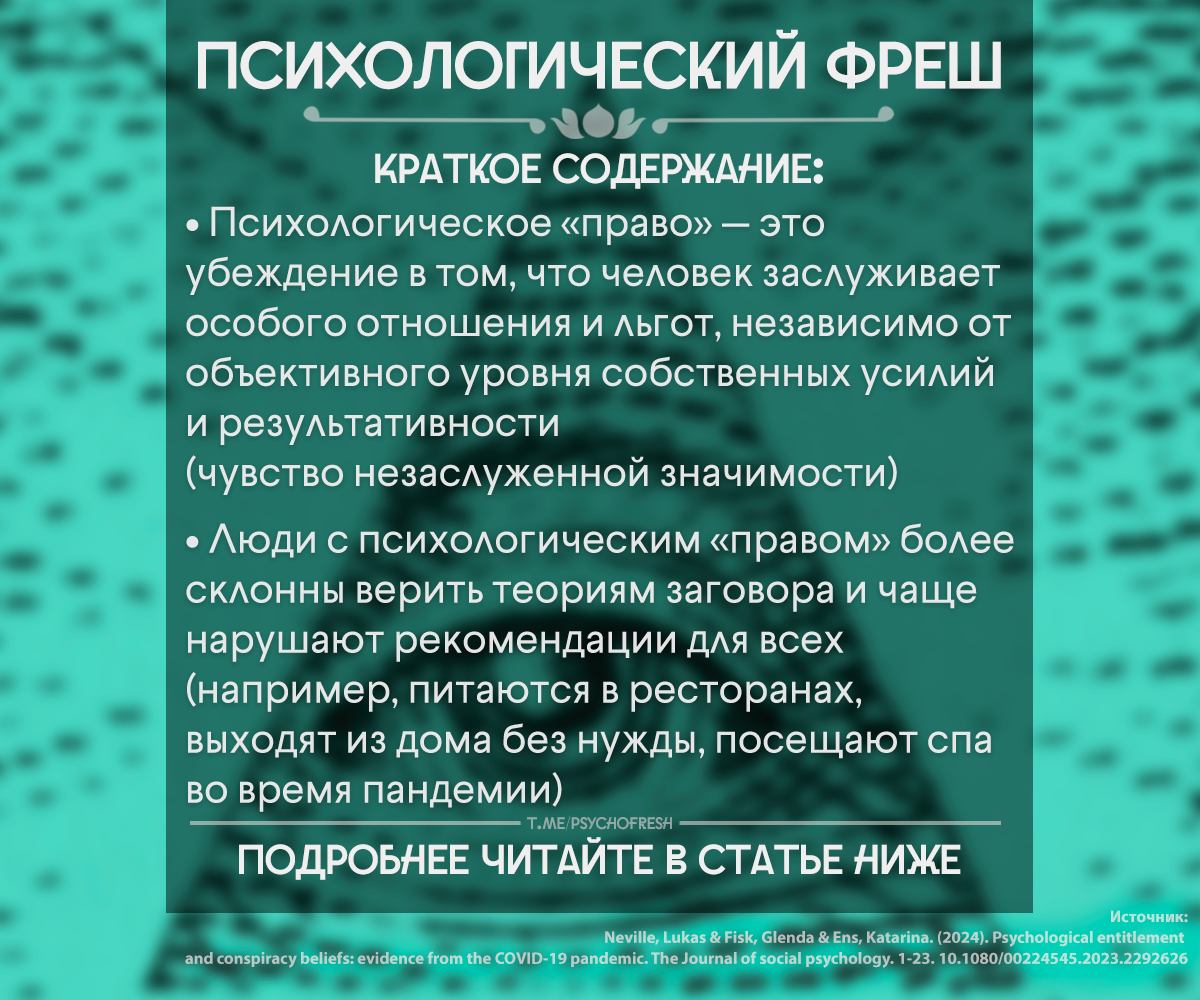 ПСИХОЛОГИЧЕСКИЙ ФРЕШ

КРАТКОЕ СОДЕРЖАНИЕ:

• Психологическое «право» — это убеждение в том, что человек заслуживает особого отношения и льгот, независимо от объективного уровня собственных усилий и результативности
(чувство незаслуженной значимости)

• Люди с психологическим «правом» более склонны верить теориям заговора и чаще нарушают рекомендации для всех (например, питаются в ресторанах, выходят из дома без нужды, посещают спа во время пандемии)

T.ME/PSYCHOFRESH

ПОДРОБНЕЕ ЧИТАЙТЕ В СТАТЬЕ НИЖЕ

Источник:
Neville, Lukas & Fisk, Glenda & Ens, Katarina. (2024). Psychological entitlement and conspiracy beliefs: evidence from the COVID-19 pandemic. The Journal of social psychology. 1-23. 10.1080/00224545.2023.2292626